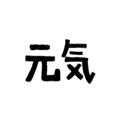 元気